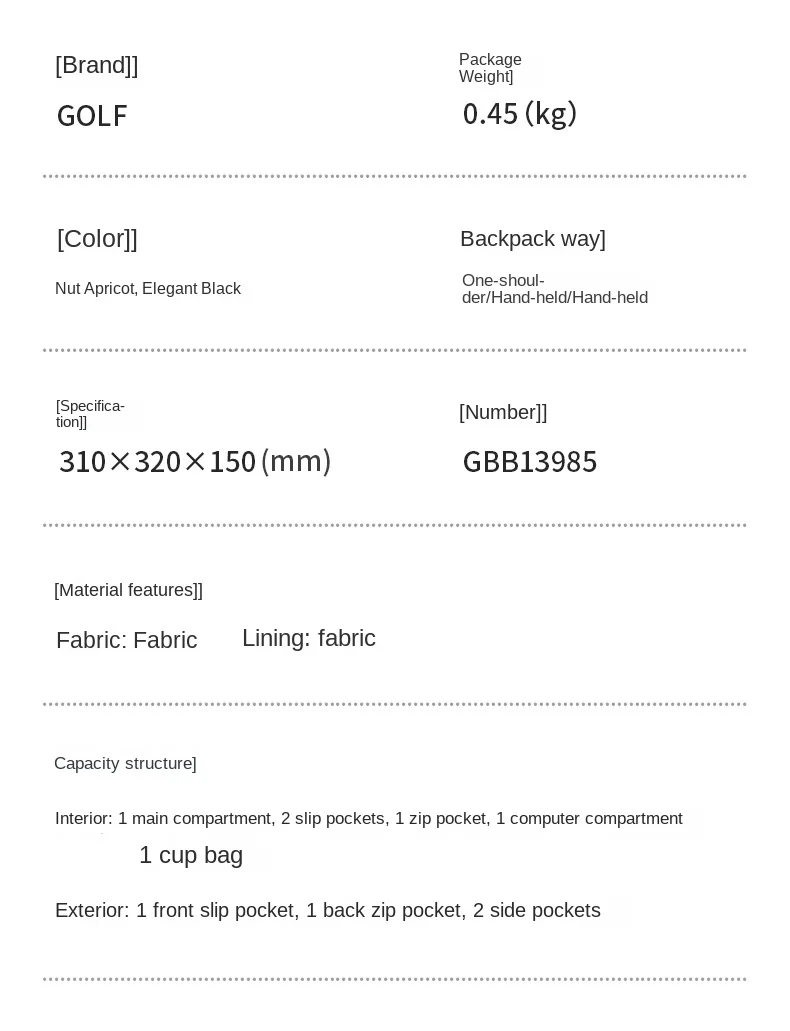 [Brand]]

GOLF

Package Weight]

0.45 (kg)

[Color]]

Nut Apricot, Elegant Black

Backpack way]

One-shoulder/Hand-held/Hand-held

[Specification]]

310×320×150 (mm)

[Number]]

GBB13985

[Material features]]

Fabric: Fabric Lining: fabric

Capacity structure]

Interior: 1 main compartment, 2 slip pockets, 1 zip pocket, 1 computer compartment

1 cup bag

Exterior: 1 front slip pocket, 1 back zip pocket, 2 side pockets